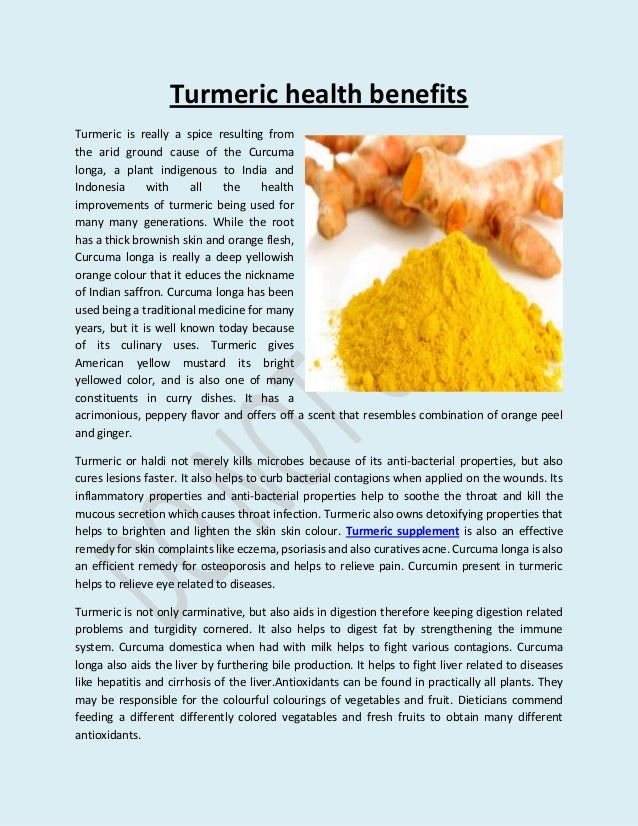 Turmeric health benefits

Turmeric is really a spice resulting from the arid ground cause of the Curcuma longa, a plant indigenous to India and Indonesia with all the health improvements of turmeric being used for many many generations. While the root has a thick brownish skin and orange flesh, Curcuma longa is really a deep yellowish orange colour that it educes the nickname of Indian saffron. Curcuma longa has been used being a traditional medicine for many years, but it is well known today because of its culinary uses. Turmeric gives American yellow mustard its bright yellowed color, and is also one of many constituents in curry dishes. It has a acrimonious, peppery flavor and offers off a scent that resembles combination of orange peel and ginger.

Turmeric or haldi not merely kills microbes because of its anti-bacterial properties, but also cures lesions faster. It also helps to curb bacterial contagions when applied on the wounds. Its inflammatory properties and anti-bacterial properties help to soothe the throat and kill the mucous secretion which causes throat infection. Turmeric also owns detoxifying properties that helps to brighten and lighten the skin skin colour. Turmeric supplement is also an effective remedy for skin complaints like eczema, psoriasis and also curatives acne. Curcuma longa is also an efficient remedy for osteoporosis and helps to relieve pain. Curcumin present in turmeric helps to relieve eye related to diseases.

Turmeric is not only carminative, but also aids in digestion therefore keeping digestion related problems and turgidity cornered. It also helps to digest fat by strengthening the immune system. Curcuma domestica when had with milk helps to fight various contagions. Curcuma longa also aids the liver by furthering bile production. It helps to fight liver related to diseases like hepatitis and cirrhosis of the liver.Antioxidants can be found in practically all plants. They may be responsible for the colourful colourings of vegetables and fruit. Dieticians commend feeding a different differently colored vegatables and fresh fruits to obtain many different antioxidants.